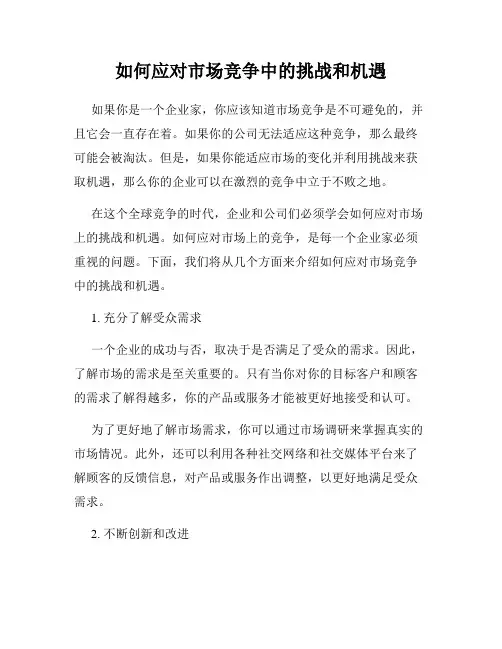 如何应对市场竞争中的挑战和机遇

如果你是一个企业家，你应该知道市场竞争是不可避免的，并且它会一直存在着。如果你的公司无法适应这种竞争，那么最终可能会被淘汰。但是，如果你能适应市场的变化并利用挑战来获取机遇，那么你的企业可以在激烈的竞争中立于不败之地。

在这个全球竞争的时代，企业和公司们必须学会如何应对市场上的挑战和机遇。如何应对市场上的竞争，是每一个企业家必须重视的问题。下面，我们将从几个方面来介绍如何应对市场竞争中的挑战和机遇。

1. 充分了解受众需求

一个企业的成功与否，取决于是否满足了受众的需求。因此，了解市场的需求是至关重要的。只有当你对你的目标客户和顾客的需求了解得越多，你的产品或服务才能被更好地接受和认可。

为了更好地了解市场需求，你可以通过市场调研来掌握真实的市场情况。此外，还可以利用各种社交网络和社交媒体平台来了解顾客的反馈信息，对产品或服务作出调整，以更好地满足受众需求。

2. 不断创新和改进